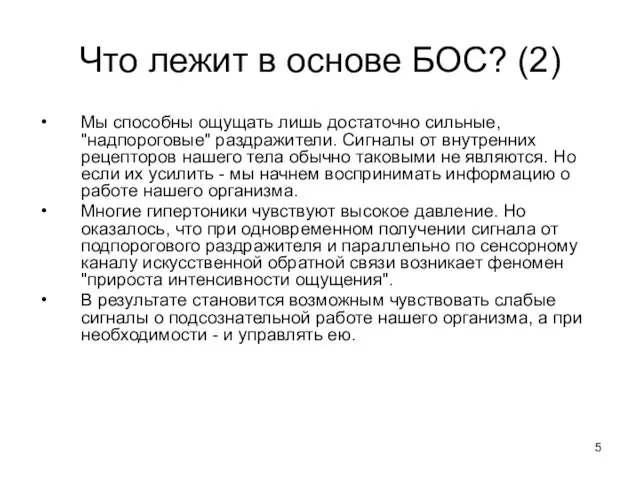 Что лежит в основе БОС? (2)

• Мы способны ощущать лишь достаточно сильные, "надпороговые" раздражители. Сигналы от внутренних рецепторов нашего тела обычно таковыми не являются. Но если их усилить - мы начнем воспринимать информацию о работе нашего организма.
• Многие гипертоники чувствуют высокое давление. Но оказалось, что при одновременном получении сигнала от подпорогового раздражителя и параллельно по сенсорному каналу искусственной обратной связи возникает феномен "прироста интенсивности ощущения".
• В результате становится возможным чувствовать слабые сигналы о подсознательной работе нашего организма, а при необходимости - и управлять ею.

5